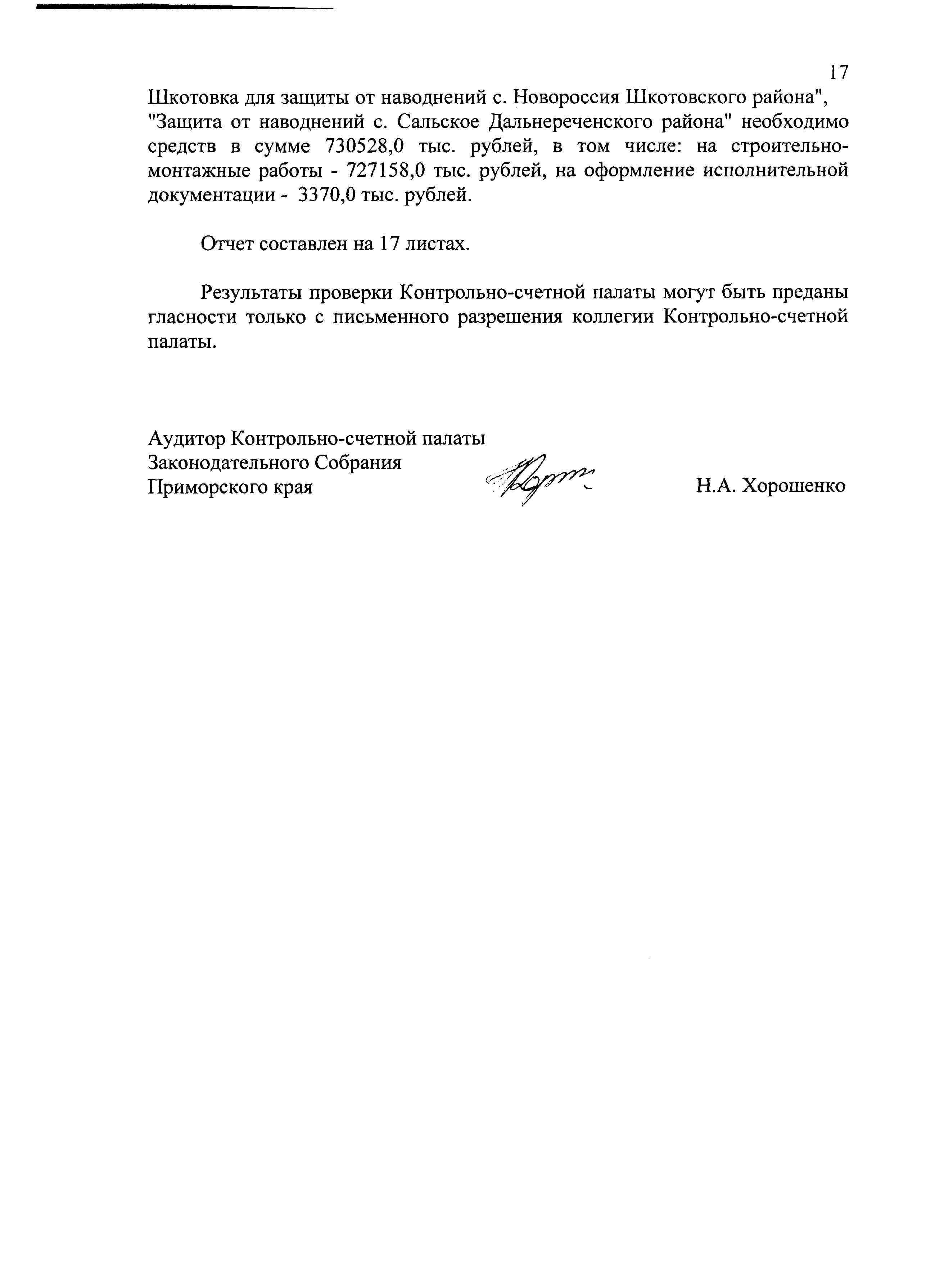 17

Шкотовка для защиты от наводнений с. Новороссия Шкотовского района", "Защита от наводнений с. Сальское Дальнереченского района" необходимо средств в сумме 730528,0 тыс. рублей, в том числе: на строительно-монтажные работы - 727158,0 тыс. рублей, на оформление исполнительной документации - 3370,0 тыс. рублей.

Отчет составлен на 17 листах.

Результаты проверки Контрольно-счетной палаты могут быть преданы гласности только с письменного разрешения коллегии Контрольно-счетной палаты.

Аудитор Контрольно-счетной палаты
Законодательного Собрания
Приморского края

Н.А. Хорошенко